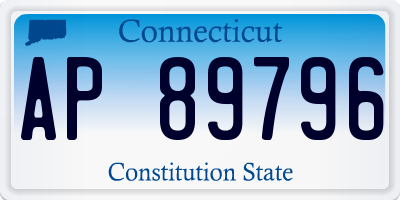 Connecticut

AP 89796

Constitution State